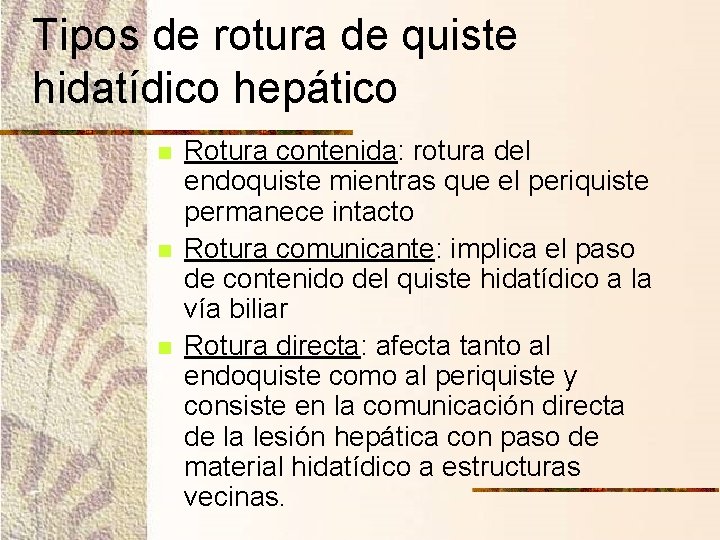 Tipos de rotura de quiste hidatídico hepático

Rotura contenida: rotura del endoquiste mientras que el periquiste permanece intacto

Rotura comunicante: implica el paso de contenido del quiste hidatídico a la vía biliar

Rotura directa: afecta tanto al endoquiste como al periquiste y consiste en la comunicación directa de la lesión hepática con paso de material hidatídico a estructuras vecinas.